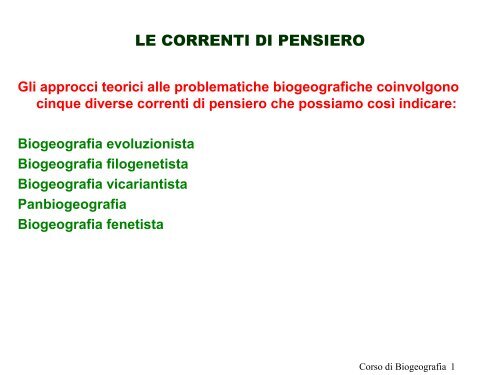 LE CORRENTI DI PENSIERO

Gli approcci teorici alle problematiche biogeografiche coinvolgono cinque diverse correnti di pensiero che possiamo così indicare:

Biogeografia evoluzionista
Biogeografia filogenetista
Biogeografia vicariantista
Panbiogeografia
Biogeografia fenetista

Corso di Biogeografia 1